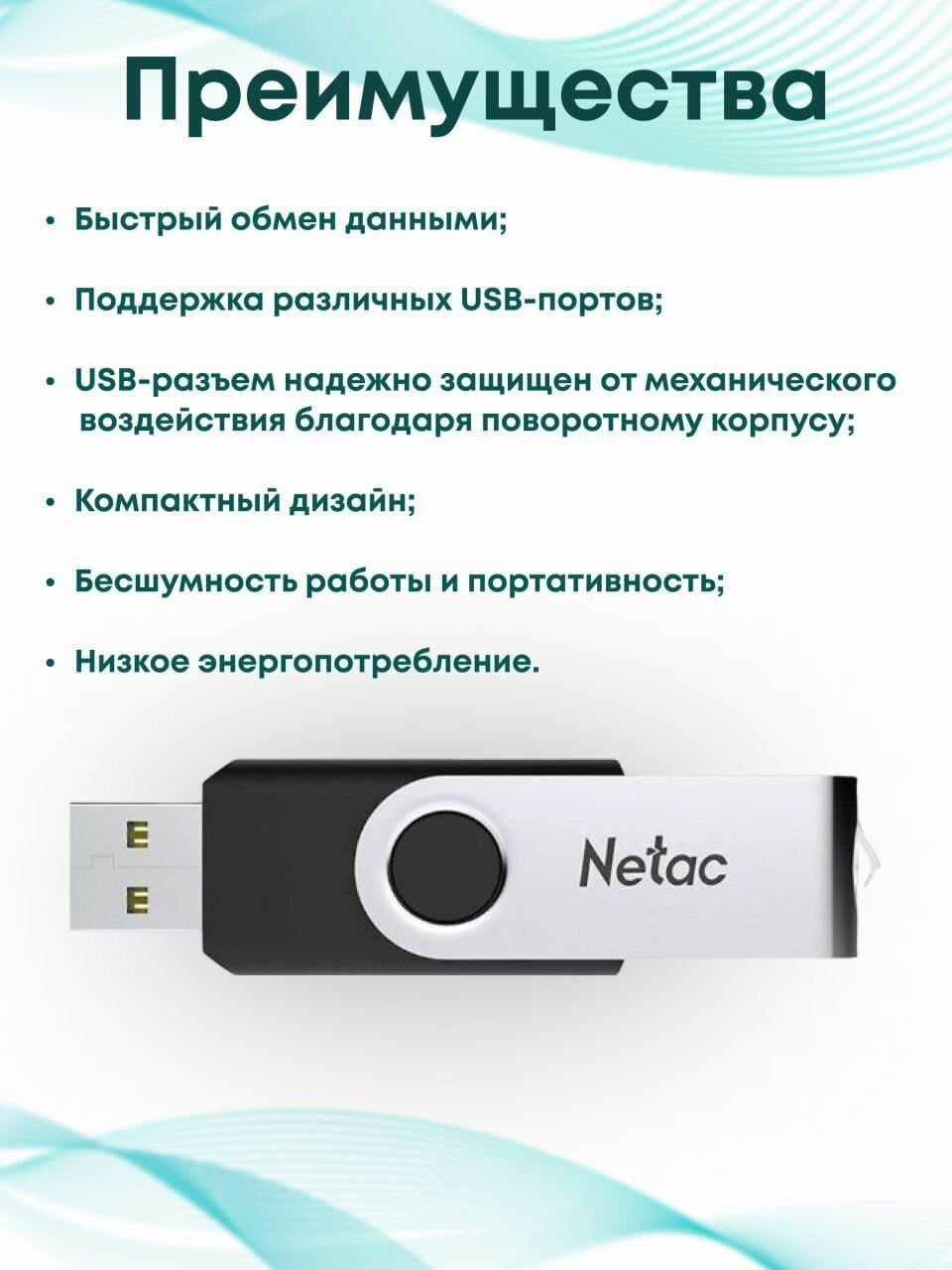 Преимущества

• Быстрый обмен данными;

• Поддержка различных USB-портов;

• USB-разъем надежно защищен от механического воздействия благодаря поворотному корпусу;

• Компактный дизайн;

• Бесшумность работы и портативность;

• Низкое энергопотребление.

Netac